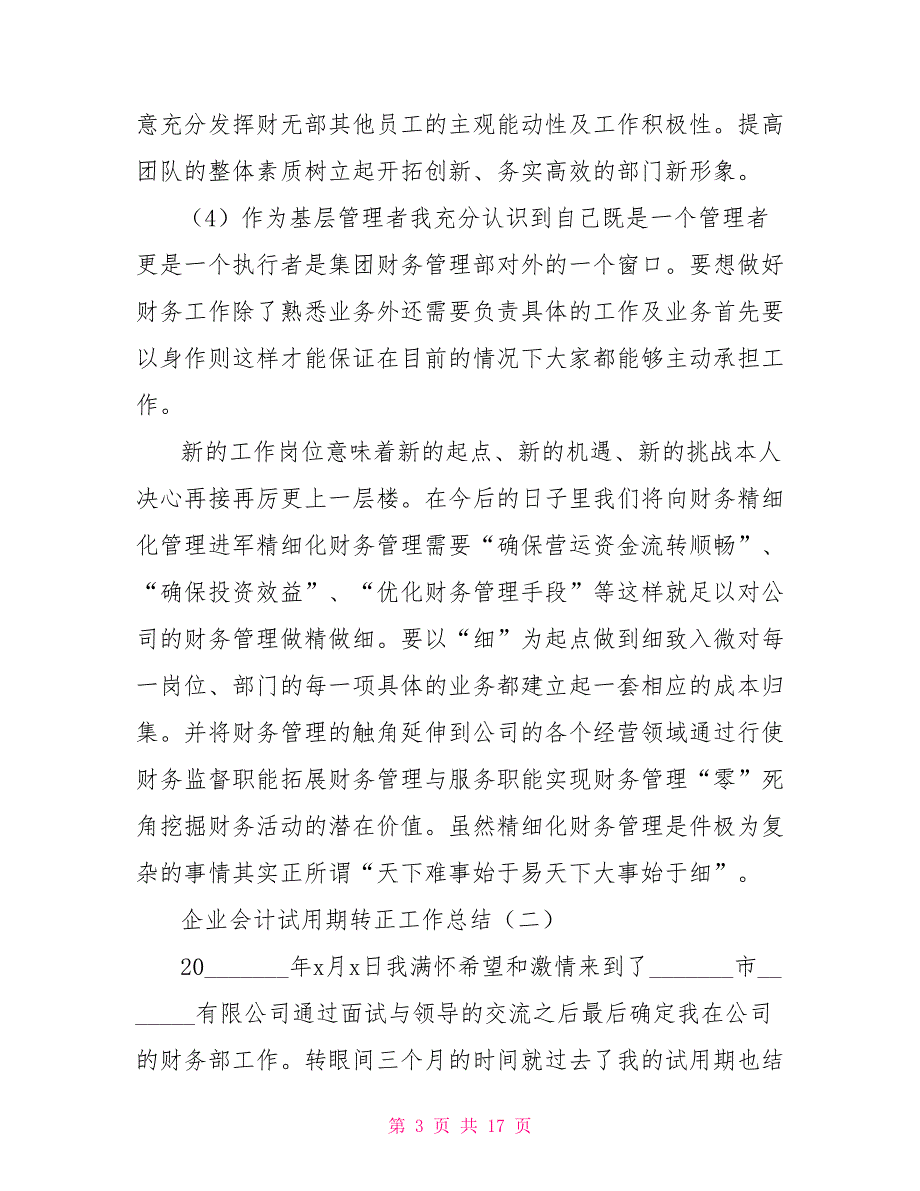 意充分发挥财无部其他员工的主观能动性及工作积极性。提高团队的整体素质树立起开拓创新、务实高效的部门新形象。

（4）作为基层管理者我充分认识到自己既是一个管理者更是一个执行者是集团财务管理部对外的一个窗口。要想做好财务工作除了熟悉业务外还需要负责具体的工作及业务首先要以身作则这样才能保证在目前的情况下大家都能够主动承担工作。

新的工作岗位意味着新的起点、新的机遇、新的挑战本人决心再接再厉更上一层楼。在今后的日子里我们将向财务精细化管理进军精细化财务管理需要“确保营运资金流转顺畅”、“确保投资效益”、“优化财务管理手段”等这样就足以对公司的财务管理做精做细。要以“细”为起点做到细致入微对每一岗位、部门的每一项具体的业务都建立起一套相应的成本归集。并将财务管理的触角延伸到公司的各个经营领域通过行使财务监督职能拓展财务管理与服务职能实现财务管理“零”死角挖掘财务活动的潜在价值。虽然精细化财务管理是件极为复杂的事情其实正所谓“天下难事始于易天下大事始于细”。

企业会计试用期转正工作总结（二）

20_______年x月x日我满怀希望和激情来到了_______市_______有限公司通过面试与领导的交流之后最后确定我在公司的财务部工作。转眼间三个月的时间就过去了我的试用期也结

第 3 页 共 17 页